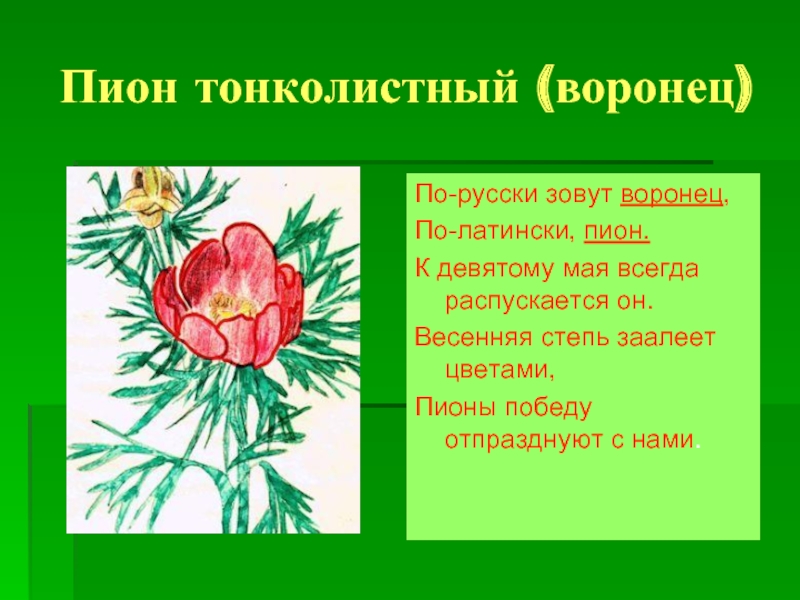 Пион тонколистный (воронец)

По-русски зовут воронец,
По-латински, пион.
К девятому мая всегда распускается он.
Весенняя степь заалеет цветами,
Пионы победу отпразднуют с нами.